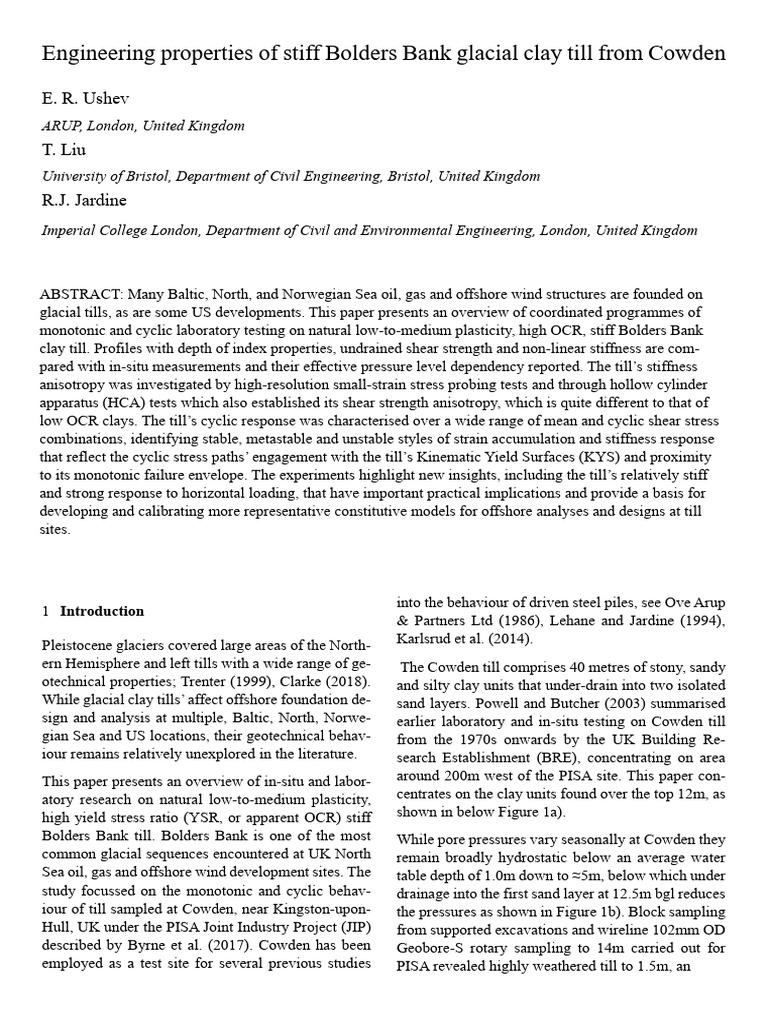 Engineering properties of stiff Bolders Bank glacial clay till from Cowden

E. R. Ushev

ARUP, London, United Kingdom

T. Liu

University of Bristol, Department of Civil Engineering, Bristol, United Kingdom

R.J. Jardine

Imperial College London, Department of Civil and Environmental Engineering, London, United Kingdom

ABSTRACT: Many Baltic, North, and Norwegian Sea oil, gas and offshore wind structures are founded on glacial tills, as are some US developments. This paper presents an overview of coordinated programmes of monotonic and cyclic laboratory testing on natural low-to-medium plasticity, high OCR, stiff Bolders Bank clay till. Profiles with depth of index properties, undrained shear strength and non-linear stiffness are compared with in-situ measurements and their effective pressure level dependency reported. The till's stiffness anisotropy was investigated by high-resolution small-strain stress probing tests and through hollow cylinder apparatus (HCA) tests which also established its shear strength anisotropy, which is quite different to that of low OCR clays. The till's cyclic response was characterised over a wide range of mean and cyclic shear stress combinations, identifying stable, metastable and unstable styles of strain accumulation and stiffness response that reflect the cyclic stress paths' engagement with the till's Kinematic Yield Surfaces (KYS) and proximity to its monotonic failure envelope. The experiments highlight new insights, including the till's relatively stiff and strong response to horizontal loading, that have important practical implications and provide a basis for developing and calibrating more representative constitutive models for offshore analyses and designs at till sites.

1 Introduction

Pleistocene glaciers covered large areas of the Northern Hemisphere and left tills with a wide range of geotechnical properties; Trenter (1999), Clarke (2018). While glacial clay tills' affect offshore foundation design and analysis at multiple, Baltic, North, Norwegian Sea and US locations, their geotechnical behaviour remains relatively unexplored in the literature.

This paper presents an overview of in-situ and laboratory research on natural low-to-medium plasticity, high yield stress ratio (YSR, or apparent OCR) stiff Bolders Bank till. Bolders Bank is one of the most common glacial sequences encountered at UK North Sea oil, gas and offshore wind development sites. The study focussed on the monotonic and cyclic behaviour of till sampled at Cowden, near Kingston-upon-Hull, UK under the PISA Joint Industry Project (JIP) described by Byrne et al. (2017). Cowden has been employed as a test site for several previous studies into the behaviour of driven steel piles, see Ove Arup & Partners Ltd (1986), Lehane and Jardine (1994), Karlsrud et al. (2014).

The Cowden till comprises 40 metres of stony, sandy and silty clay units that under-drain into two isolated sand layers. Powell and Butcher (2003) summarised earlier laboratory and in-situ testing on Cowden till from the 1970s onwards by the UK Building Research Establishment (BRE), concentrating on area around 200m west of the PISA site. This paper concentrates on the clay units found over the top 12m, as shown in below Figure 1a).

While pore pressures vary seasonally at Cowden they remain broadly hydrostatic below an average water table depth of 1.0m down to ≈5m, below which under drainage into the first sand layer at 12.5m bgl reduces the pressures as shown in Figure 1b). Block sampling from supported excavations and wireline 102mm OD Geobore-S rotary sampling to 14m carried out for PISA revealed highly weathered till to 1.5m, an